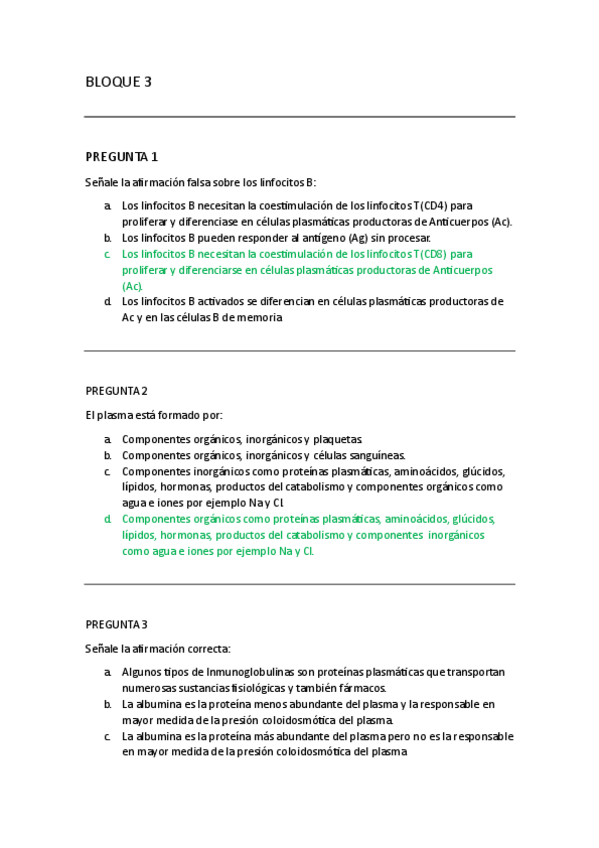 BLOQUE 3

PREGUNTA 1

Señale la afirmación falsa sobre los linfocitos B:

a. Los linfocitos B necesitan la coestimulación de los linfocitos T(CD4) para proliferar y diferenciase en células plasmáticas productoras de Anticuerpos (Ac).
b. Los linfocitos B pueden responder al antígeno (Ag) sin procesar.
c. Los linfocitos B necesitan la coestimulación de los linfocitos T(CD8) para proliferar y diferenciarse en células plasmáticas productoras de Anticuerpos (Ac).
d. Los linfocitos B activados se diferencian en células plasmáticas productoras de Ac y en las células B de memoria

PREGUNTA 2

El plasma está formado por:

a. Componentes orgánicos, inorgánicos y plaquetas.
b. Componentes orgánicos, inorgánicos y células sanguíneas.
c. Componentes inorgánicos como proteínas plasmáticas, aminoácidos, glúcidos, lípidos, hormonas, productos del catabolismo y componentes orgánicos como agua e iones por ejemplo Na y Cl.
d. Componentes orgánicos como proteínas plasmáticas, aminoácidos, glúcidos, lípidos, hormonas, productos del catabolismo y componentes inorgánicos como agua e iones por ejemplo Na y Cl.

PREGUNTA 3

Señale la afirmación correcta:

a. Algunos tipos de Inmunoglobulinas son proteínas plasmáticas que transportan numerosas sustancias fisiológicas y también fármacos.
b. La albumina es la proteína menos abundante del plasma y la responsable en mayor medida de la presión coloidosmótica del plasma.
c. La albumina es la proteína más abundante del plasma pero no es la responsable en mayor medida de la presión coloidosmótica del plasma